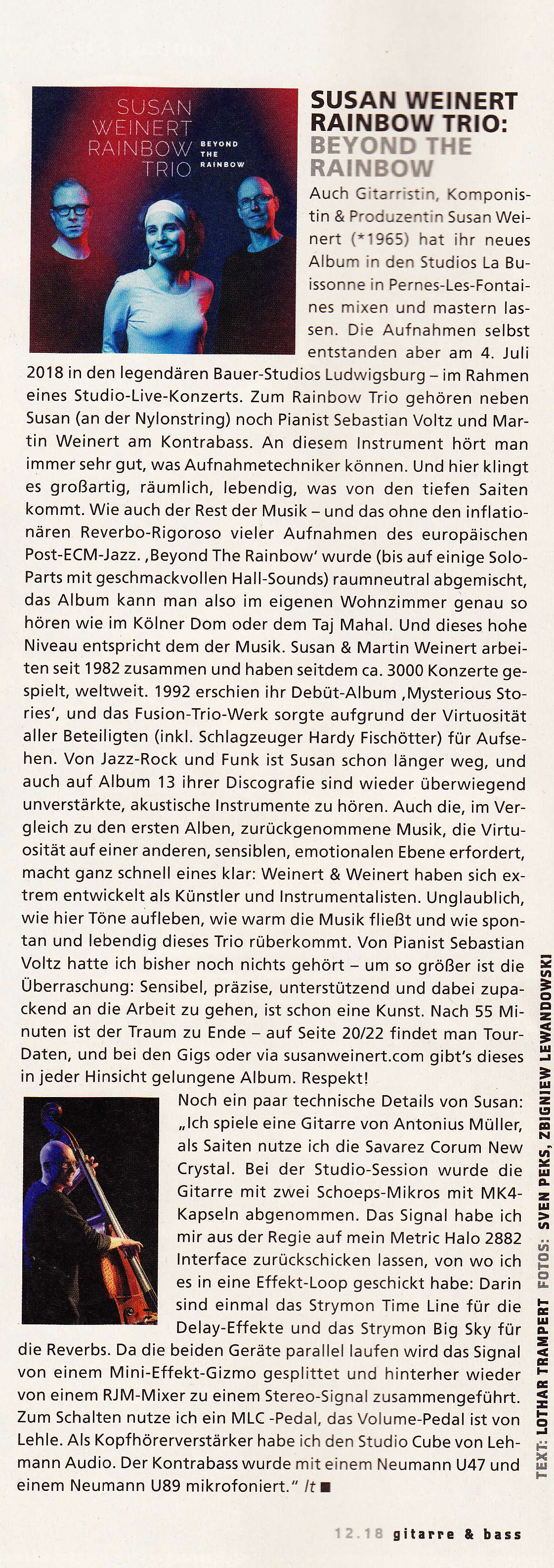 SUSAN WEINERT RAINBOW TRIO

BEYOND THE RAINBOW

SUSAN WEINERT RAINBOW TRIO: BEYOND THE RAINBOW

Auch Gitarristin, Komponistin & Produzentin Susan Weinert (*1965) hat ihr neues Album in den Studios La Buissonne in Pernes-Les-Fontaines mixen und mastern lassen. Die Aufnahmen selbst entstanden aber am 4. Juli 2018 in den legendären Bauer-Studios Ludwigsburg – im Rahmen eines Studio-Live-Konzerts. Zum Rainbow Trio gehören neben Susan (an der Nylonstring) noch Pianist Sebastian Voltz und Martin Weinert am Kontrabass. An diesem Instrument hört man immer sehr gut, was Aufnahmetechniker können. Und hier klingt es großartig, räumlich, lebendig, was von den tiefen Saiten kommt. Wie auch der Rest der Musik – und das ohne den inflationären Reverbo-Rigoroso vieler Aufnahmen des europäischen Post-ECM-Jazz. ‚Beyond The Rainbow' wurde (bis auf einige Solo-Parts mit geschmackvollen Hall-Sounds) raumneutral abgemischt, das Album kann man also im eigenen Wohnzimmer genau so hören wie im Kölner Dom oder dem Taj Mahal. Und dieses hohe Niveau entspricht dem der Musik. Susan & Martin Weinert arbeiten seit 1982 zusammen und haben seitdem ca. 3000 Konzerte gespielt, weltweit. 1992 erschien ihr Debüt-Album ‚Mysterious Stories', und das Fusion-Trio-Werk sorgte aufgrund der Virtuosität aller Beteiligten (inkl. Schlagzeuger Hardy Fischötter) für Aufsehen. Von Jazz-Rock und Funk ist Susan schon länger weg, und auch auf Album 13 ihrer Discografie sind wieder überwiegend unverstärkte, akustische Instrumente zu hören. Auch die, im Vergleich zu den ersten Alben, zurückgenommene Musik, die Virtuosität auf einer anderen, sensiblen, emotionalen Ebene erfordert, macht ganz schnell eines klar: Weinert & Weinert haben sich extrem entwickelt als Künstler und Instrumentalisten. Unglaublich, wie hier Töne aufleben, wie warm die Musik fließt und wie spontan und lebendig dieses Trio rüberkommt. Von Pianist Sebastian Voltz hatte ich bisher noch nichts gehört – um so größer ist die Überraschung: Sensibel, präzise, unterstützend und dabei zupackend an die Arbeit zu gehen, ist schon eine Kunst. Nach 55 Minuten ist der Traum zu Ende – auf Seite 20/22 findet man Tour-Daten, und bei den Gigs oder via susanweinert.com gibt's dieses in jeder Hinsicht gelungene Album. Respekt!

Noch ein paar technische Details von Susan: „Ich spiele eine Gitarre von Antonius Müller, als Saiten nutze ich die Savarez Corum New Crystal. Bei der Studio-Session wurde die Gitarre mit zwei Schoeps-Mikros mit MK4-Kapseln abgenommen. Das Signal habe ich mir aus der Regie auf mein Metric Halo 2882 Interface zurückschicken lassen, von wo ich es in eine Effekt-Loop geschickt habe: Darin sind einmal das Strymon Time Line für die Delay-Effekte und das Strymon Big Sky für die Reverbs. Da die beiden Geräte parallel laufen wird das Signal von einem Mini-Effekt-Gizmo gesplittet und hinterher wieder von einem RJM-Mixer zu einem Stereo-Signal zusammengeführt. Zum Schalten nutze ich ein MLC -Pedal, das Volume-Pedal ist von Lehle. Als Kopfhörerverstärker habe ich den Studio Cube von Lehmann Audio. Der Kontrabass wurde mit einem Neumann U47 und einem Neumann U89 mikrofoniert." lt ■

TEXT: LOTHAR TRAMPERT FOTOS: SVEN PEKS, ZBIGNIEW LEWANDOWSKI

12.18 gitarre & bass